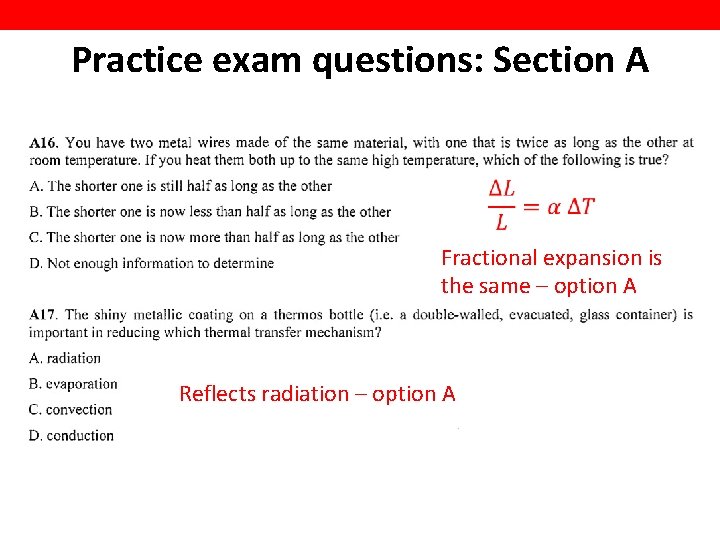 Practice exam questions: Section A

A16. You have two metal wires made of the same material, with one that is twice as long as the other at room temperature. If you heat them both up to the same high temperature, which of the following is true?

A. The shorter one is still half as long as the other

B. The shorter one is now less than half as long as the other

C. The shorter one is now more than half as long as the other

D. Not enough information to determine

$\frac{\Delta L}{L} = \alpha \, \Delta T$

Fractional expansion is the same – option A

A17. The shiny metallic coating on a thermos bottle (i.e. a double-walled, evacuated, glass container) is important in reducing which thermal transfer mechanism?

A. radiation

B. evaporation

C. convection

D. conduction

Reflects radiation – option A